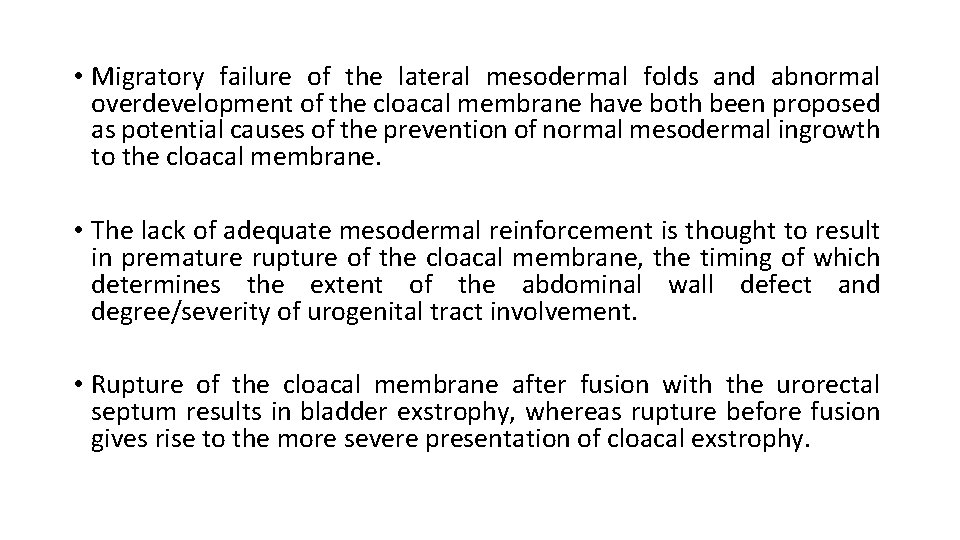 • Migratory failure of the lateral mesodermal folds and abnormal overdevelopment of the cloacal membrane have both been proposed as potential causes of the prevention of normal mesodermal ingrowth to the cloacal membrane.

• The lack of adequate mesodermal reinforcement is thought to result in premature rupture of the cloacal membrane, the timing of which determines the extent of the abdominal wall defect and degree/severity of urogenital tract involvement.

• Rupture of the cloacal membrane after fusion with the urorectal septum results in bladder exstrophy, whereas rupture before fusion gives rise to the more severe presentation of cloacal exstrophy.